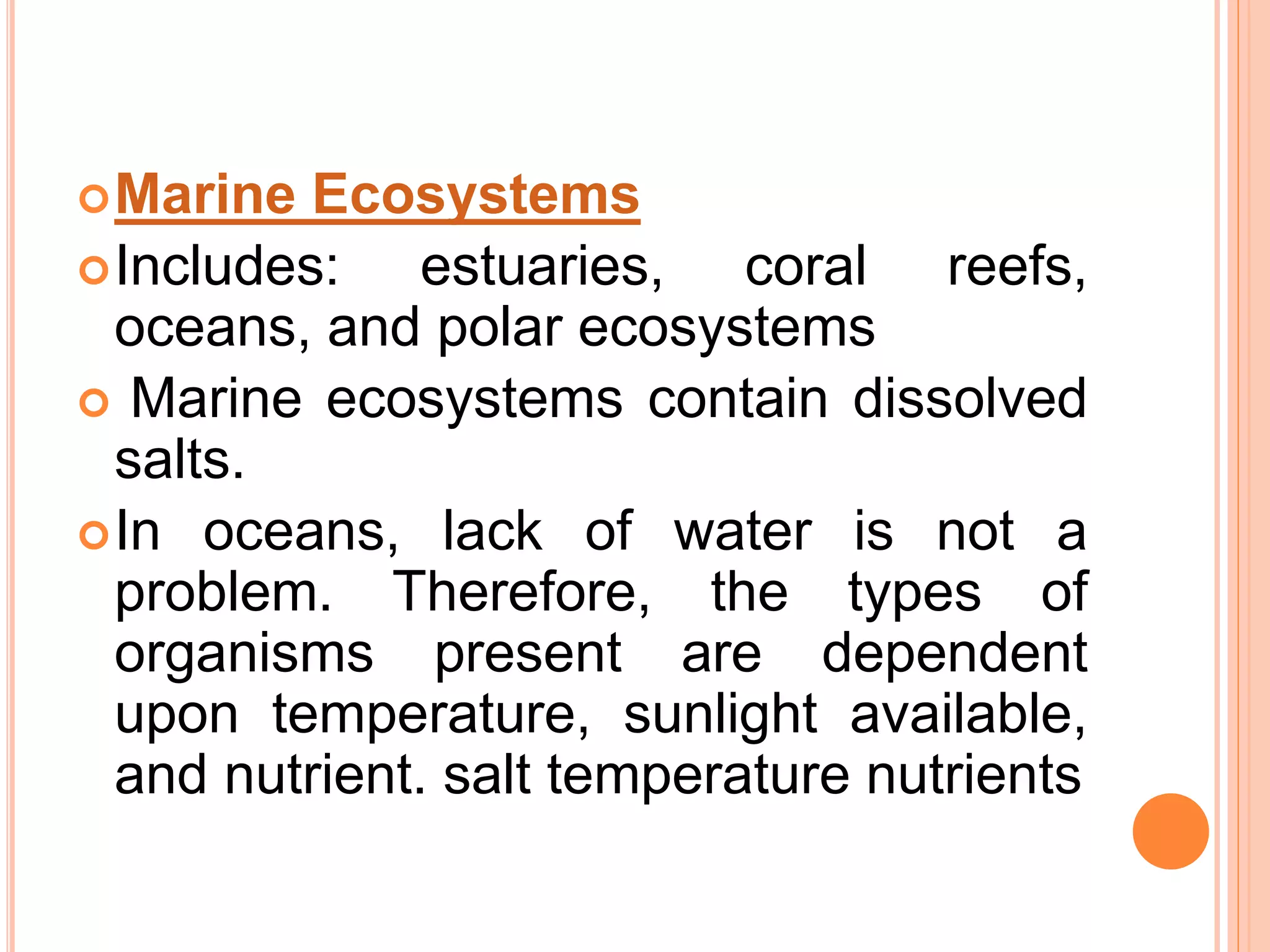 Marine Ecosystems

Includes: estuaries, coral reefs, oceans, and polar ecosystems

Marine ecosystems contain dissolved salts.

In oceans, lack of water is not a problem. Therefore, the types of organisms present are dependent upon temperature, sunlight available, and nutrient. salt temperature nutrients